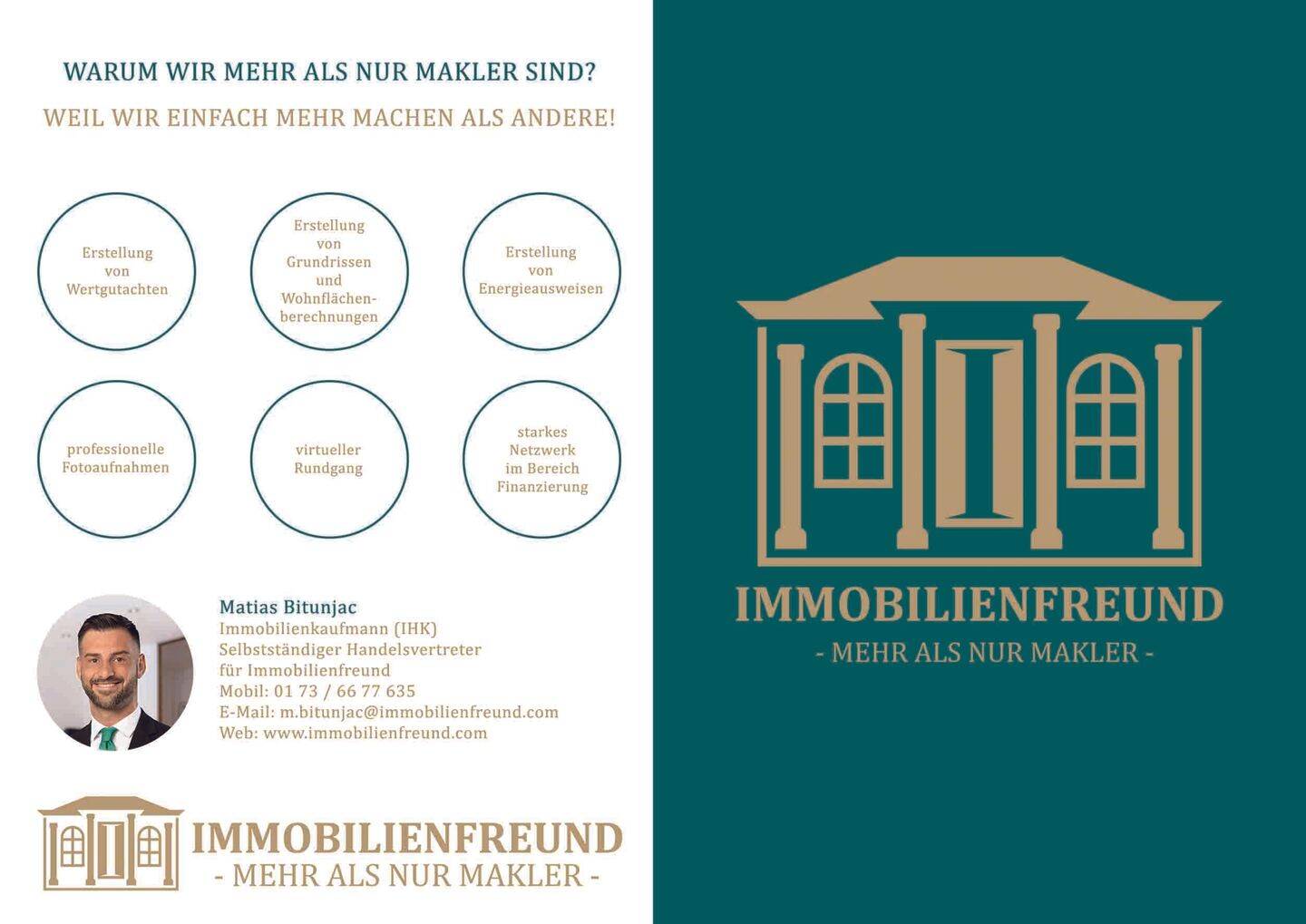 WARUM WIR MEHR ALS NUR MAKLER SIND?

WEIL WIR EINFACH MEHR MACHEN ALS ANDERE!

Erstellung
von
Wertgutachten

Erstellung
von
Grundrissen
und
Wohnflächenberechnungen

Erstellung
von
Energieausweisen

professionelle
Fotoaufnahmen

virtueller
Rundgang

starkes
Netzwerk
im Bereich
Finanzierung

Matias Bitunjac
Immobilienkaufmann (IHK)
Selbstständiger Handelsvertreter
für Immobilienfreund
Mobil: 01 73 / 66 77 635
E-Mail: m.bitunjac@immobilienfreund.com
Web: www.immobilienfreund.com

IMMOBILIENFREUND
- MEHR ALS NUR MAKLER -

IMMOBILIENFREUND
- MEHR ALS NUR MAKLER -